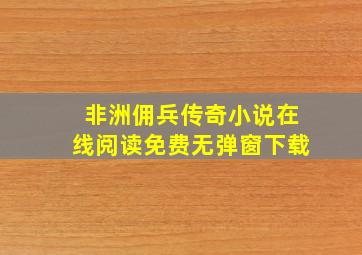 非洲佣兵传奇小说在线阅读免费无弹窗下载